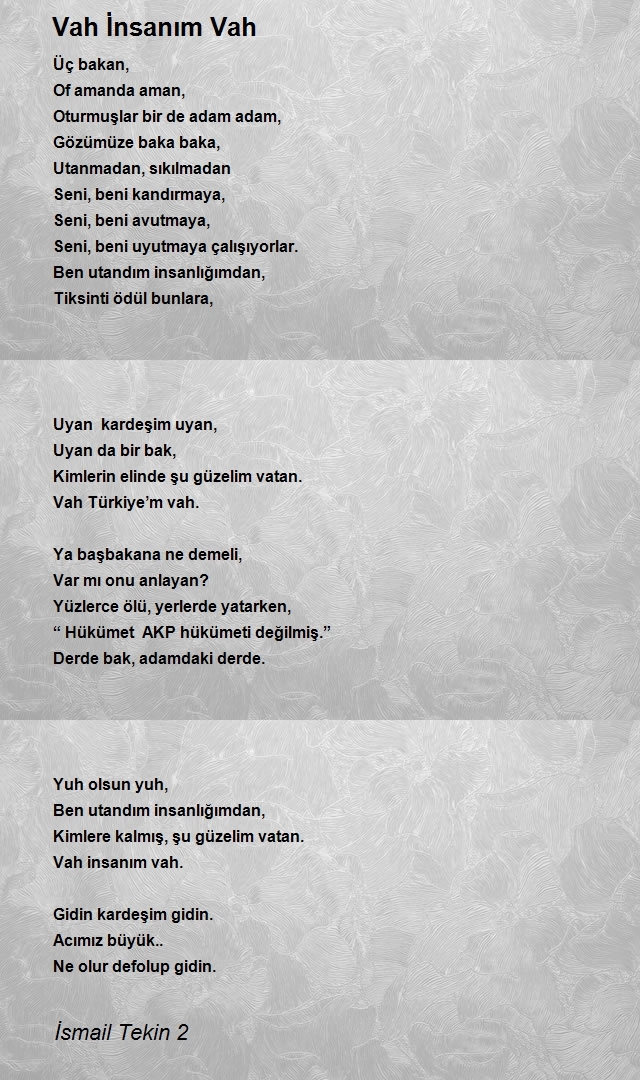 Vah İnsanım Vah

Üç bakan,
Of amanda aman,
Oturmuşlar bir de adam adam,
Gözümüze baka baka,
Utanmadan, sıkılmadan
Seni, beni kandırmaya,
Seni, beni avutmaya,
Seni, beni uyutmaya çalışıyorlar.
Ben utandım insanlığımdan,
Tiksinti ödül bunlara,

Uyan kardeşim uyan,
Uyan da bir bak,
Kimlerin elinde şu güzelim vatan.
Vah Türkiye'm vah.

Ya başbakana ne demeli,
Var mı onu anlayan?
Yüzlerce ölü, yerlerde yatarken,
" Hükümet AKP hükümeti değilmiş."
Derde bak, adamdaki derde.

Yuh olsun yuh,
Ben utandım insanlığımdan,
Kimlere kalmış, şu güzelim vatan.
Vah insanım vah.

Gidin kardeşim gidin.
Acımız büyük..
Ne olur defolup gidin.

İsmail Tekin 2